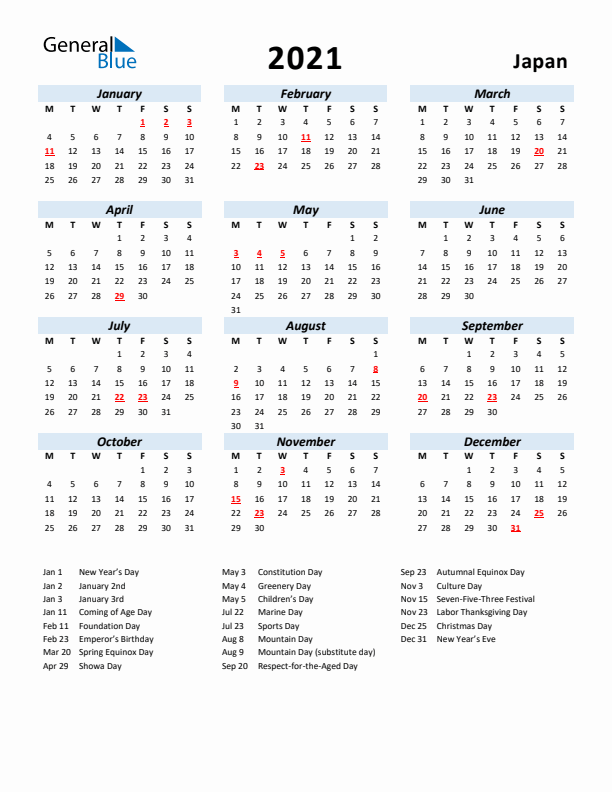 General Blue

2021

Japan

January

| M | T | W | T | F | S | S |
|---|---|---|---|---|---|---|
| | | | | 1 | 2 | 3 |
| 4 | 5 | 6 | 7 | 8 | 9 | 10 |
| 11 | 12 | 13 | 14 | 15 | 16 | 17 |
| 18 | 19 | 20 | 21 | 22 | 23 | 24 |
| 25 | 26 | 27 | 28 | 29 | 30 | 31 |

February

| M | T | W | T | F | S | S |
|---|---|---|---|---|---|---|
| 1 | 2 | 3 | 4 | 5 | 6 | 7 |
| 8 | 9 | 10 | 11 | 12 | 13 | 14 |
| 15 | 16 | 17 | 18 | 19 | 20 | 21 |
| 22 | 23 | 24 | 25 | 26 | 27 | 28 |

March

| M | T | W | T | F | S | S |
|---|---|---|---|---|---|---|
| 1 | 2 | 3 | 4 | 5 | 6 | 7 |
| 8 | 9 | 10 | 11 | 12 | 13 | 14 |
| 15 | 16 | 17 | 18 | 19 | 20 | 21 |
| 22 | 23 | 24 | 25 | 26 | 27 | 28 |
| 29 | 30 | 31 | | | | |

April

| M | T | W | T | F | S | S |
|---|---|---|---|---|---|---|
| | | | 1 | 2 | 3 | 4 |
| 5 | 6 | 7 | 8 | 9 | 10 | 11 |
| 12 | 13 | 14 | 15 | 16 | 17 | 18 |
| 19 | 20 | 21 | 22 | 23 | 24 | 25 |
| 26 | 27 | 28 | 29 | 30 | | |

May

| M | T | W | T | F | S | S |
|---|---|---|---|---|---|---|
| | | | | | 1 | 2 |
| 3 | 4 | 5 | 6 | 7 | 8 | 9 |
| 10 | 11 | 12 | 13 | 14 | 15 | 16 |
| 17 | 18 | 19 | 20 | 21 | 22 | 23 |
| 24 | 25 | 26 | 27 | 28 | 29 | 30 |
| 31 | | | | | | |

June

| M | T | W | T | F | S | S |
|---|---|---|---|---|---|---|
| | 1 | 2 | 3 | 4 | 5 | 6 |
| 7 | 8 | 9 | 10 | 11 | 12 | 13 |
| 14 | 15 | 16 | 17 | 18 | 19 | 20 |
| 21 | 22 | 23 | 24 | 25 | 26 | 27 |
| 28 | 29 | 30 | | | | |

July

| M | T | W | T | F | S | S |
|---|---|---|---|---|---|---|
| | | | 1 | 2 | 3 | 4 |
| 5 | 6 | 7 | 8 | 9 | 10 | 11 |
| 12 | 13 | 14 | 15 | 16 | 17 | 18 |
| 19 | 20 | 21 | 22 | 23 | 24 | 25 |
| 26 | 27 | 28 | 29 | 30 | 31 | |

August

| M | T | W | T | F | S | S |
|---|---|---|---|---|---|---|
| | | | | | | 1 |
| 2 | 3 | 4 | 5 | 6 | 7 | 8 |
| 9 | 10 | 11 | 12 | 13 | 14 | 15 |
| 16 | 17 | 18 | 19 | 20 | 21 | 22 |
| 23 | 24 | 25 | 26 | 27 | 28 | 29 |
| 30 | 31 | | | | | |

September

| M | T | W | T | F | S | S |
|---|---|---|---|---|---|---|
| | | 1 | 2 | 3 | 4 | 5 |
| 6 | 7 | 8 | 9 | 10 | 11 | 12 |
| 13 | 14 | 15 | 16 | 17 | 18 | 19 |
| 20 | 21 | 22 | 23 | 24 | 25 | 26 |
| 27 | 28 | 29 | 30 | | | |

October

| M | T | W | T | F | S | S |
|---|---|---|---|---|---|---|
| | | | | 1 | 2 | 3 |
| 4 | 5 | 6 | 7 | 8 | 9 | 10 |
| 11 | 12 | 13 | 14 | 15 | 16 | 17 |
| 18 | 19 | 20 | 21 | 22 | 23 | 24 |
| 25 | 26 | 27 | 28 | 29 | 30 | 31 |

November

| M | T | W | T | F | S | S |
|---|---|---|---|---|---|---|
| 1 | 2 | 3 | 4 | 5 | 6 | 7 |
| 8 | 9 | 10 | 11 | 12 | 13 | 14 |
| 15 | 16 | 17 | 18 | 19 | 20 | 21 |
| 22 | 23 | 24 | 25 | 26 | 27 | 28 |
| 29 | 30 | | | | | |

December

| M | T | W | T | F | S | S |
|---|---|---|---|---|---|---|
| | | 1 | 2 | 3 | 4 | 5 |
| 6 | 7 | 8 | 9 | 10 | 11 | 12 |
| 13 | 14 | 15 | 16 | 17 | 18 | 19 |
| 20 | 21 | 22 | 23 | 24 | 25 | 26 |
| 27 | 28 | 29 | 30 | 31 | | |

Jan 1 New Year's Day
Jan 2 January 2nd
Jan 3 January 3rd
Jan 11 Coming of Age Day
Feb 11 Foundation Day
Feb 23 Emperor's Birthday
Mar 20 Spring Equinox Day
Apr 29 Showa Day

May 3 Constitution Day
May 4 Greenery Day
May 5 Children's Day
Jul 22 Marine Day
Jul 23 Sports Day
Aug 8 Mountain Day
Aug 9 Mountain Day (substitute day)
Sep 20 Respect-for-the-Aged Day

Sep 23 Autumnal Equinox Day
Nov 3 Culture Day
Nov 15 Seven-Five-Three Festival
Nov 23 Labor Thanksgiving Day
Dec 25 Christmas Day
Dec 31 New Year's Eve